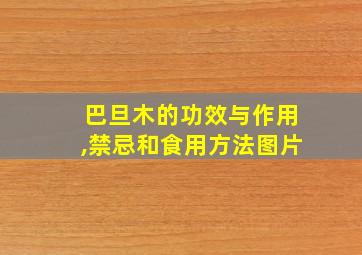 巴旦木的功效与作用,禁忌和食用方法图片